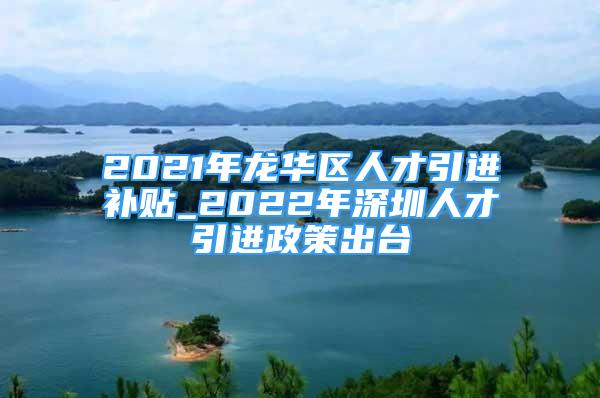 2021年龙华区人才引进补贴_2022年深圳人才引进政策出台